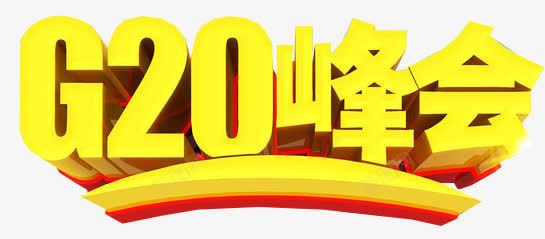 G20峰会